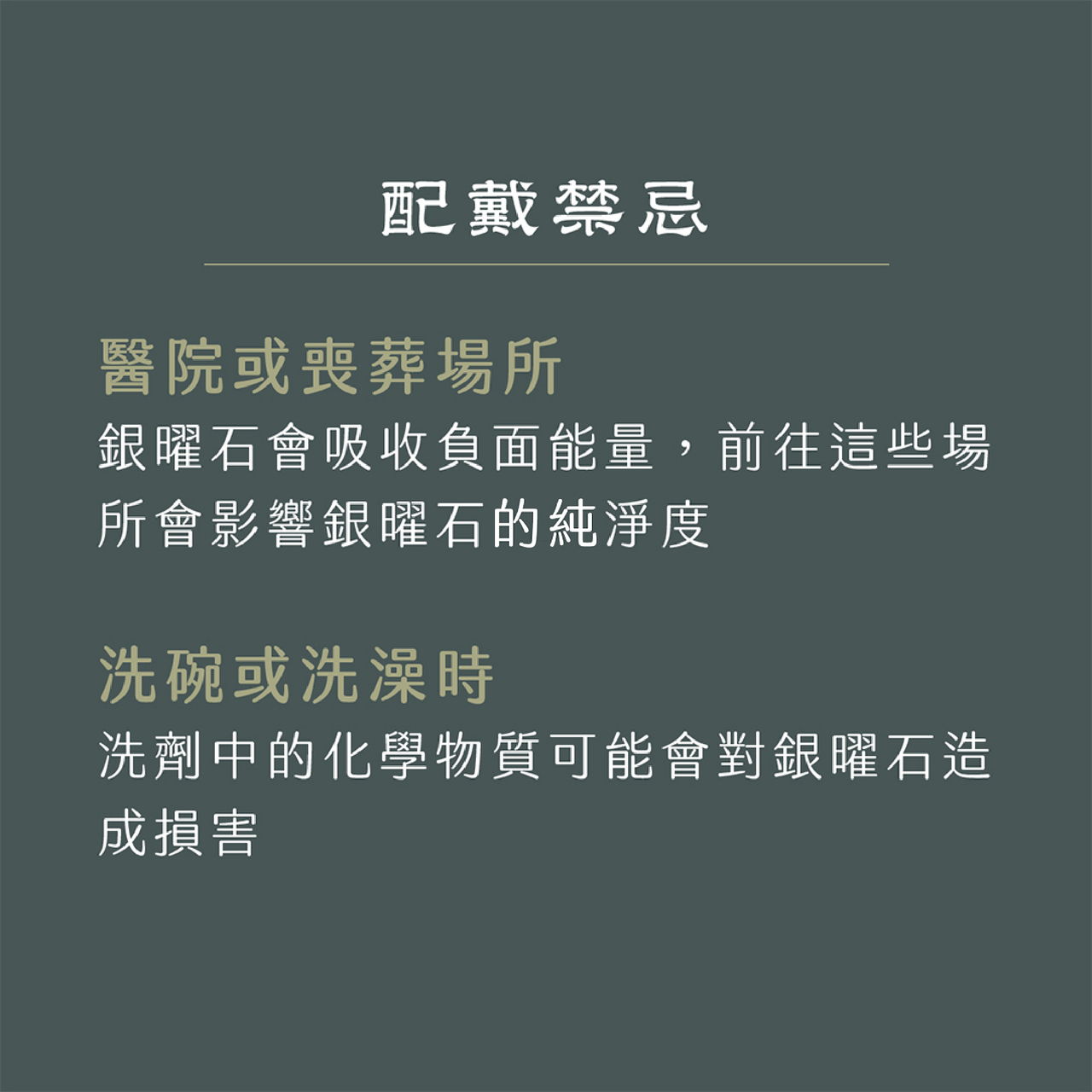 配戴禁忌

醫院或喪葬場所

銀曜石會吸收負面能量，前往這些場所會影響銀曜石的純淨度

洗碗或洗澡時

洗劑中的化學物質可能會對銀曜石造成損害